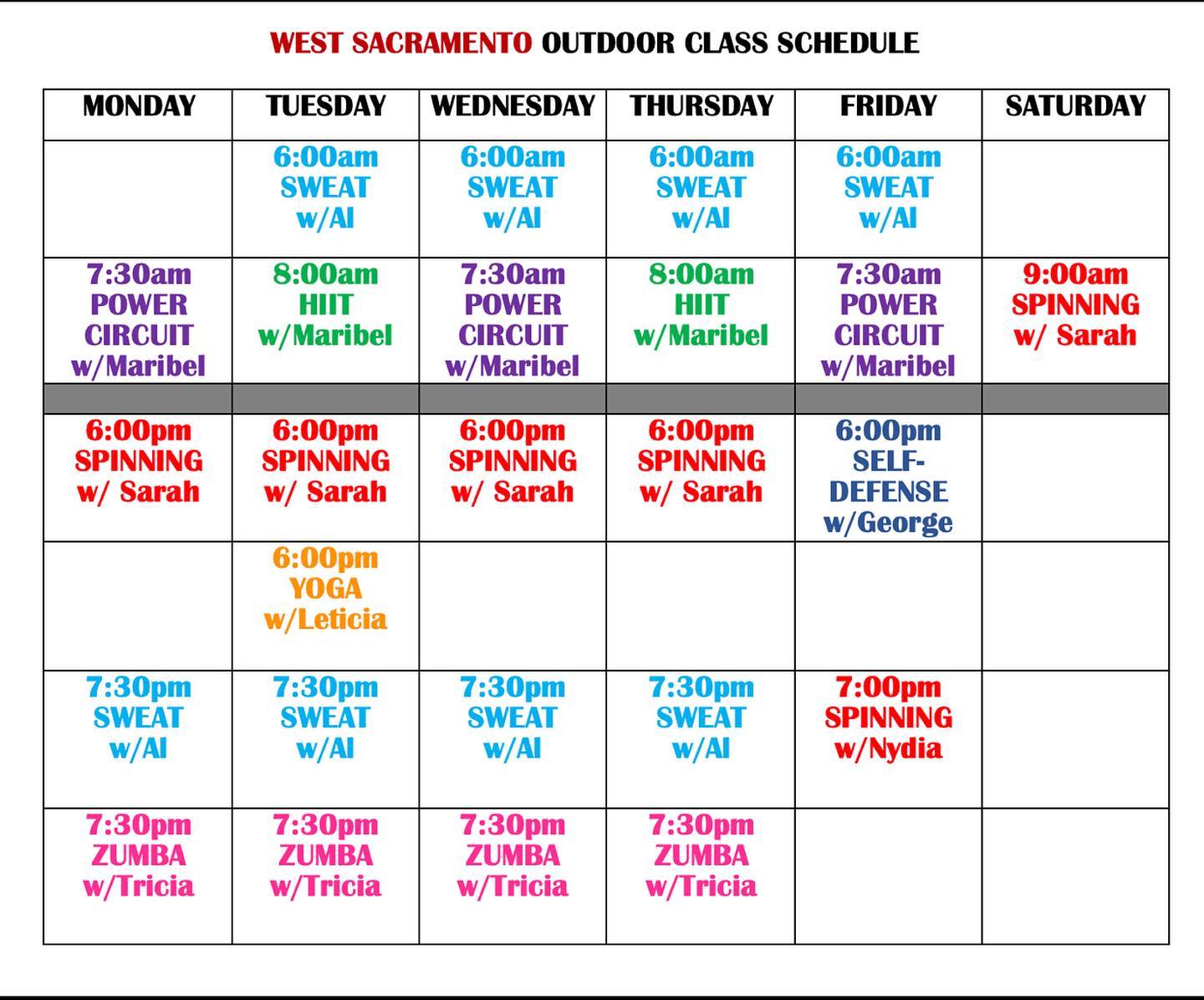 WEST SACRAMENTO OUTDOOR CLASS SCHEDULE

| MONDAY | TUESDAY | WEDNESDAY | THURSDAY | FRIDAY | SATURDAY |
|---|---|---|---|---|---|
| | 6:00am SWEAT w/Al | 6:00am SWEAT w/Al | 6:00am SWEAT w/Al | 6:00am SWEAT w/Al | |
| 7:30am POWER CIRCUIT w/Maribel | 8:00am HIIT w/Maribel | 7:30am POWER CIRCUIT w/Maribel | 8:00am HIIT w/Maribel | 7:30am POWER CIRCUIT w/Maribel | 9:00am SPINNING w/ Sarah |
| | | | | | |
| 6:00pm SPINNING w/ Sarah | 6:00pm SPINNING w/ Sarah | 6:00pm SPINNING w/ Sarah | 6:00pm SPINNING w/ Sarah | 6:00pm SELF-DEFENSE w/George | |
| | 6:00pm YOGA w/Leticia | | | | |
| 7:30pm SWEAT w/Al | 7:30pm SWEAT w/Al | 7:30pm SWEAT w/Al | 7:30pm SWEAT w/Al | 7:00pm SPINNING w/Nydia | |
| 7:30pm ZUMBA w/Tricia | 7:30pm ZUMBA w/Tricia | 7:30pm ZUMBA w/Tricia | 7:30pm ZUMBA w/Tricia | | |